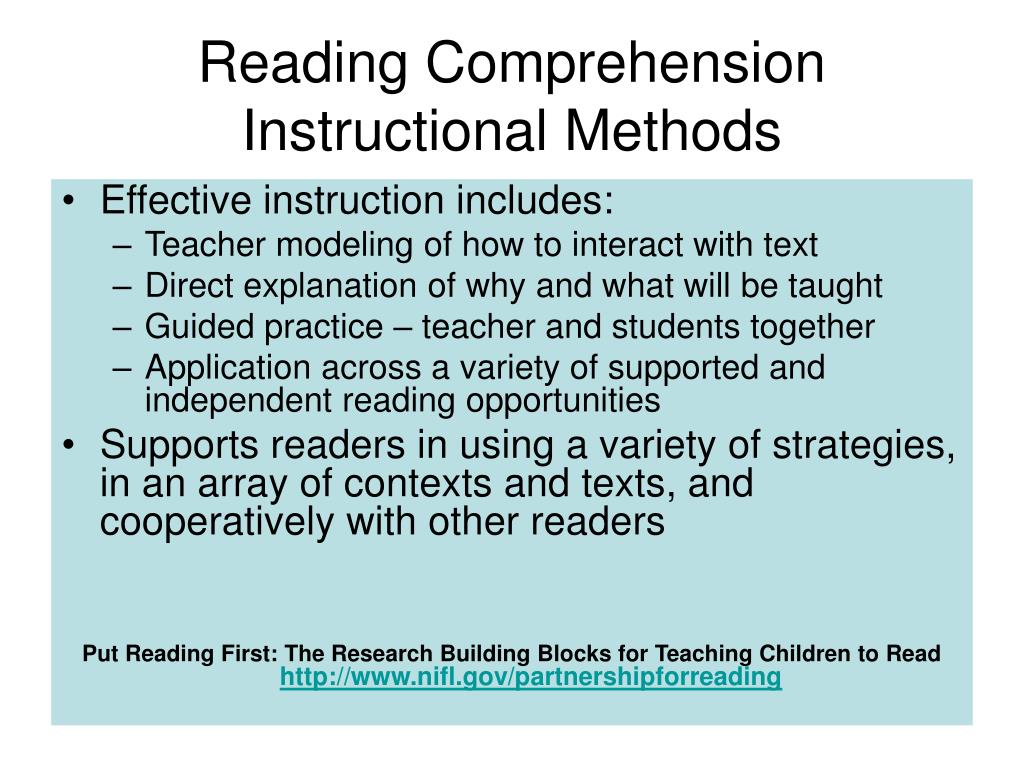 Reading Comprehension Instructional Methods

• Effective instruction includes:
– Teacher modeling of how to interact with text
– Direct explanation of why and what will be taught
– Guided practice – teacher and students together
– Application across a variety of supported and independent reading opportunities
• Supports readers in using a variety of strategies, in an array of contexts and texts, and cooperatively with other readers

Put Reading First: The Research Building Blocks for Teaching Children to Read
http://www.nifl.gov/partnershipforreading